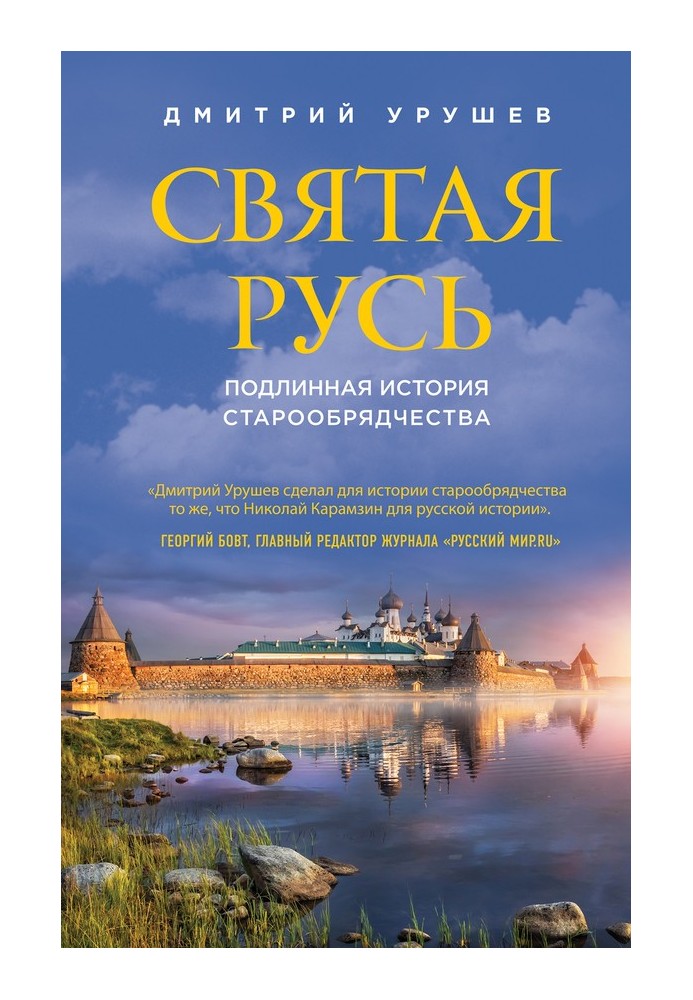 ДМИТРИЙ УРУШЕВ

СВЯТАЯ РУСЬ

ПОДЛИННАЯ ИСТОРИЯ СТАРООБРЯДЧЕСТВА

«Дмитрий Урушев сделал для истории старообрядчества то же, что Николай Карамзин для русской истории».

ГЕОРГИЙ БОВТ, ГЛАВНЫЙ РЕДАКТОР ЖУРНАЛА «РУССКИЙ МИР.RU»